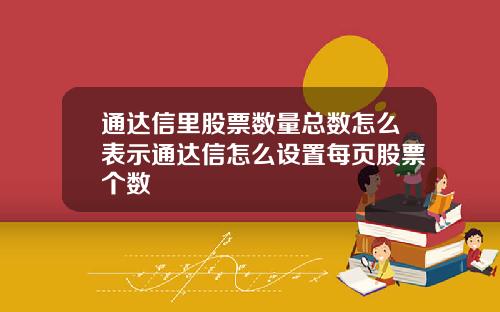 通达信里股票数量总数怎么表示通达信怎么设置每页股票个数